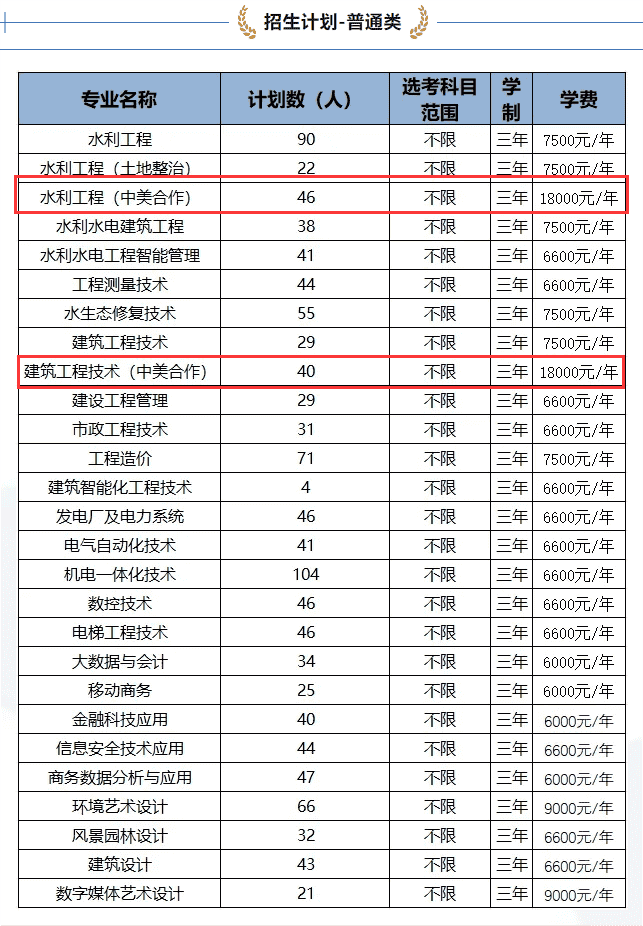 招生计划-普通类

| 专业名称 | 计划数（人） | 选考科目范围 | 学制 | 学费 |
|---|---|---|---|---|
| 水利工程 | 90 | 不限 | 三年 | 7500元/年 |
| 水利工程（土地整治） | 22 | 不限 | 三年 | 7500元/年 |
| 水利工程（中美合作） | 46 | 不限 | 三年 | 18000元/年 |
| 水利水电建筑工程 | 38 | 不限 | 三年 | 7500元/年 |
| 水利水电工程智能管理 | 41 | 不限 | 三年 | 6600元/年 |
| 工程测量技术 | 44 | 不限 | 三年 | 6600元/年 |
| 水生态修复技术 | 55 | 不限 | 三年 | 7500元/年 |
| 建筑工程技术 | 29 | 不限 | 三年 | 7500元/年 |
| 建筑工程技术（中美合作） | 40 | 不限 | 三年 | 18000元/年 |
| 建设工程管理 | 29 | 不限 | 三年 | 6600元/年 |
| 市政工程技术 | 31 | 不限 | 三年 | 6600元/年 |
| 工程造价 | 71 | 不限 | 三年 | 7500元/年 |
| 建筑智能化工程技术 | 4 | 不限 | 三年 | 6600元/年 |
| 发电厂及电力系统 | 46 | 不限 | 三年 | 6600元/年 |
| 电气自动化技术 | 41 | 不限 | 三年 | 6600元/年 |
| 机电一体化技术 | 104 | 不限 | 三年 | 6600元/年 |
| 数控技术 | 46 | 不限 | 三年 | 6600元/年 |
| 电梯工程技术 | 46 | 不限 | 三年 | 6600元/年 |
| 大数据与会计 | 34 | 不限 | 三年 | 6000元/年 |
| 移动商务 | 25 | 不限 | 三年 | 6000元/年 |
| 金融科技应用 | 40 | 不限 | 三年 | 6000元/年 |
| 信息安全技术应用 | 44 | 不限 | 三年 | 6600元/年 |
| 商务数据分析与应用 | 47 | 不限 | 三年 | 6000元/年 |
| 环境艺术设计 | 66 | 不限 | 三年 | 9000元/年 |
| 风景园林设计 | 32 | 不限 | 三年 | 6600元/年 |
| 建筑设计 | 43 | 不限 | 三年 | 6600元/年 |
| 数字媒体艺术设计 | 21 | 不限 | 三年 | 9000元/年 |